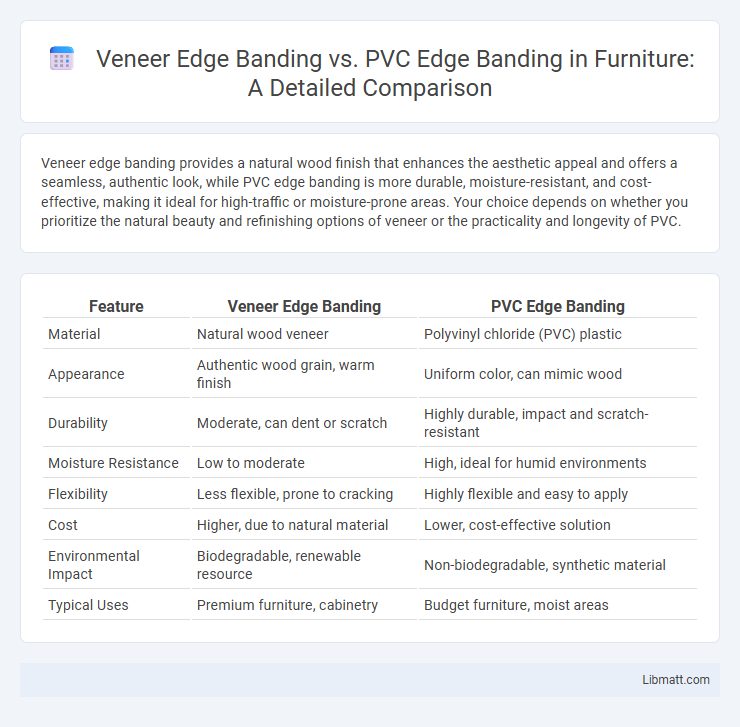 Veneer Edge Banding vs. PVC Edge Banding in Furniture: A Detailed Comparison

Veneer edge banding provides a natural wood finish that enhances the aesthetic appeal and offers a seamless, authentic look, while PVC edge banding is more durable, moisture-resistant, and cost-effective, making it ideal for high-traffic or moisture-prone areas. Your choice depends on whether you prioritize the natural beauty and refinishing options of veneer or the practicality and longevity of PVC.

| Feature | Veneer Edge Banding | PVC Edge Banding |
|---|---|---|
| Material | Natural wood veneer | Polyvinyl chloride (PVC) plastic |
| Appearance | Authentic wood grain, warm finish | Uniform color, can mimic wood |
| Durability | Moderate, can dent or scratch | Highly durable, impact and scratch-resistant |
| Moisture Resistance | Low to moderate | High, ideal for humid environments |
| Flexibility | Less flexible, prone to cracking | Highly flexible and easy to apply |
| Cost | Higher, due to natural material | Lower, cost-effective solution |
| Environmental Impact | Biodegradable, renewable resource | Non-biodegradable, synthetic material |
| Typical Uses | Premium furniture, cabinetry | Budget furniture, moist areas |

Libmatt.com